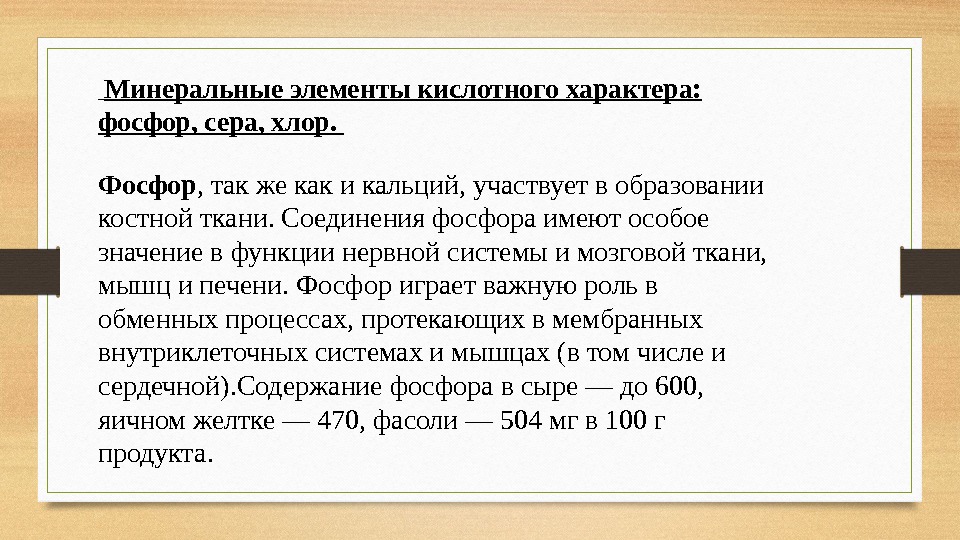 Минеральные элементы кислотного характера: фосфор, сера, хлор.

Фосфор, так же как и кальций, участвует в образовании костной ткани. Соединения фосфора имеют особое значение в функции нервной системы и мозговой ткани, мышц и печени. Фосфор играет важную роль в обменных процессах, протекающих в мембранных внутриклеточных системах и мышцах (в том числе и сердечной).Содержание фосфора в сыре — до 600, яичном желтке — 470, фасоли — 504 мг в 100 г продукта.